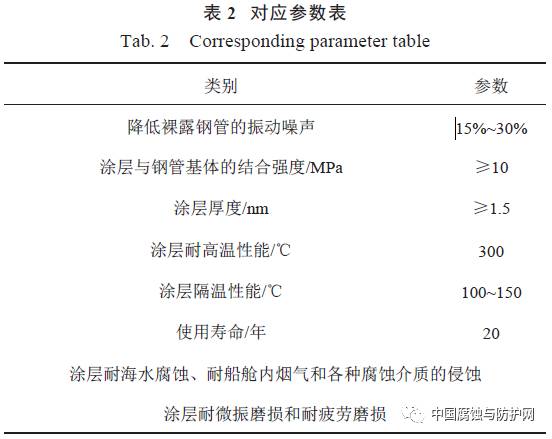 表 2 对应参数表
Tab. 2 Corresponding parameter table

| 类别 | 参数 |
|---|---|
| 降低裸露钢管的振动噪声 | 15%~30% |
| 涂层与钢管基体的结合强度/MPa | ≥10 |
| 涂层厚度/nm | ≥1.5 |
| 涂层耐高温性能/℃ | 300 |
| 涂层隔温性能/℃ | 100~150 |
| 使用寿命/年 | 20 |
| 涂层耐海水腐蚀、耐船舱内烟气和各种腐蚀介质的侵蚀 | |
| 涂层耐微振磨损和耐疲劳磨损 | |

中国腐蚀与防护网